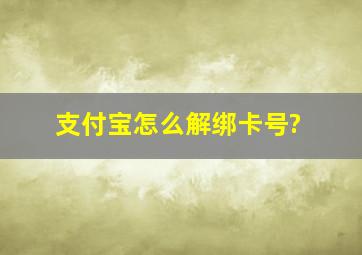 支付宝怎么解绑卡号?